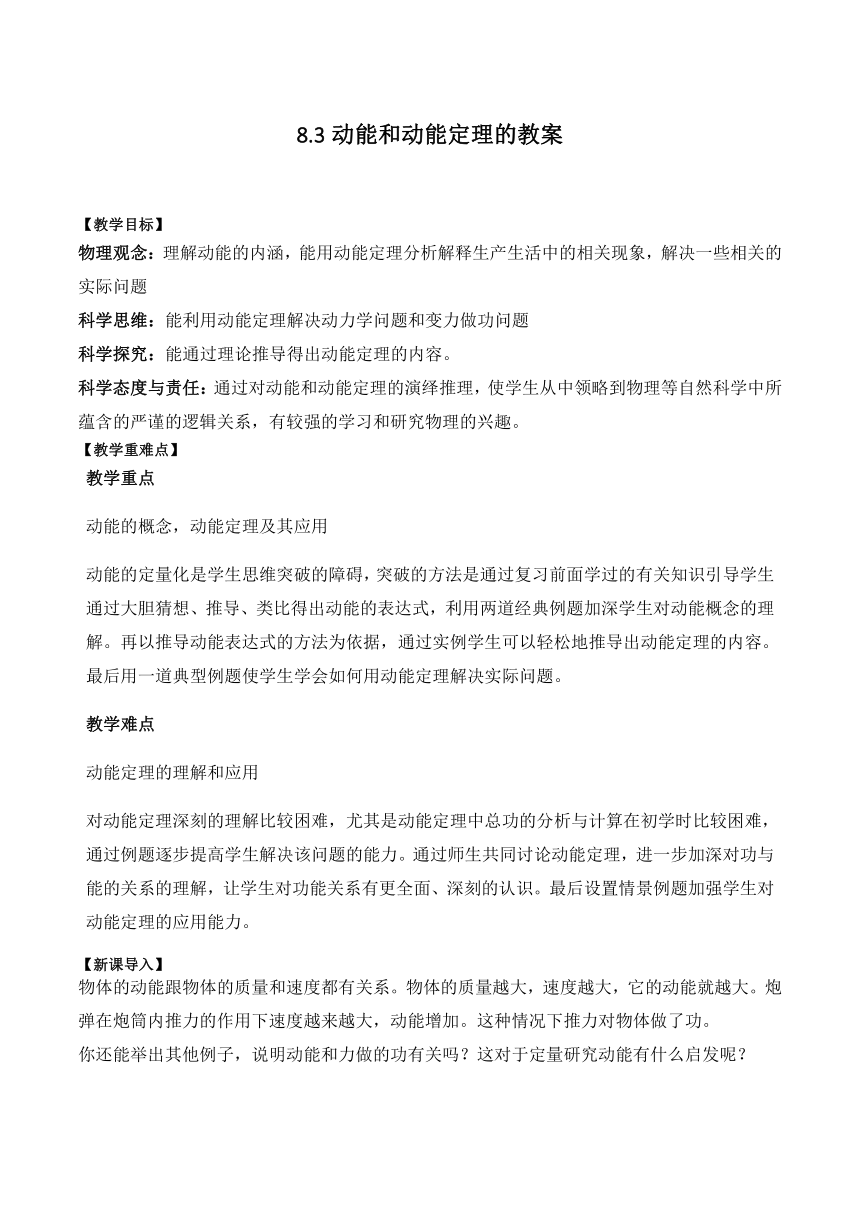 8.3 动能和动能定理的教案

【教学目标】
物理观念：理解动能的内涵，能用动能定理分析解释生产生活中的相关现象，解决一些相关的实际问题
科学思维：能利用动能定理解决动力学问题和变力做功问题
科学探究：能通过理论推导得出动能定理的内容。
科学态度与责任：通过对动能和动能定理的演绎推理，使学生从中领略到物理等自然科学中所蕴含的严谨的逻辑关系，有较强的学习和研究物理的兴趣。
【教学重难点】
教学重点

动能的概念，动能定理及其应用

动能的定量化是学生思维突破的障碍，突破的方法是通过复习前面学过的有关知识引导学生通过大胆猜想、推导、类比得出动能的表达式，利用两道经典例题加深学生对动能概念的理解。再以推导动能表达式的方法为依据，通过实例学生可以轻松地推导出动能定理的内容。最后用一道典型例题使学生学会如何用动能定理解决实际问题。

教学难点

动能定理的理解和应用

对动能定理深刻的理解比较困难，尤其是动能定理中总功的分析与计算在初学时比较困难，通过例题逐步提高学生解决该问题的能力。通过师生共同讨论动能定理，进一步加深对功与能的关系的理解，让学生对功能关系有更全面、深刻的认识。最后设置情景例题加强学生对动能定理的应用能力。

【新课导入】
物体的动能跟物体的质量和速度都有关系。物体的质量越大，速度越大，它的动能就越大。炮弹在炮筒内推力的作用下速度越来越大，动能增加。这种情况下推力对物体做了功。
你还能举出其他例子，说明动能和力做的功有关吗？这对于定量研究动能有什么启发呢？